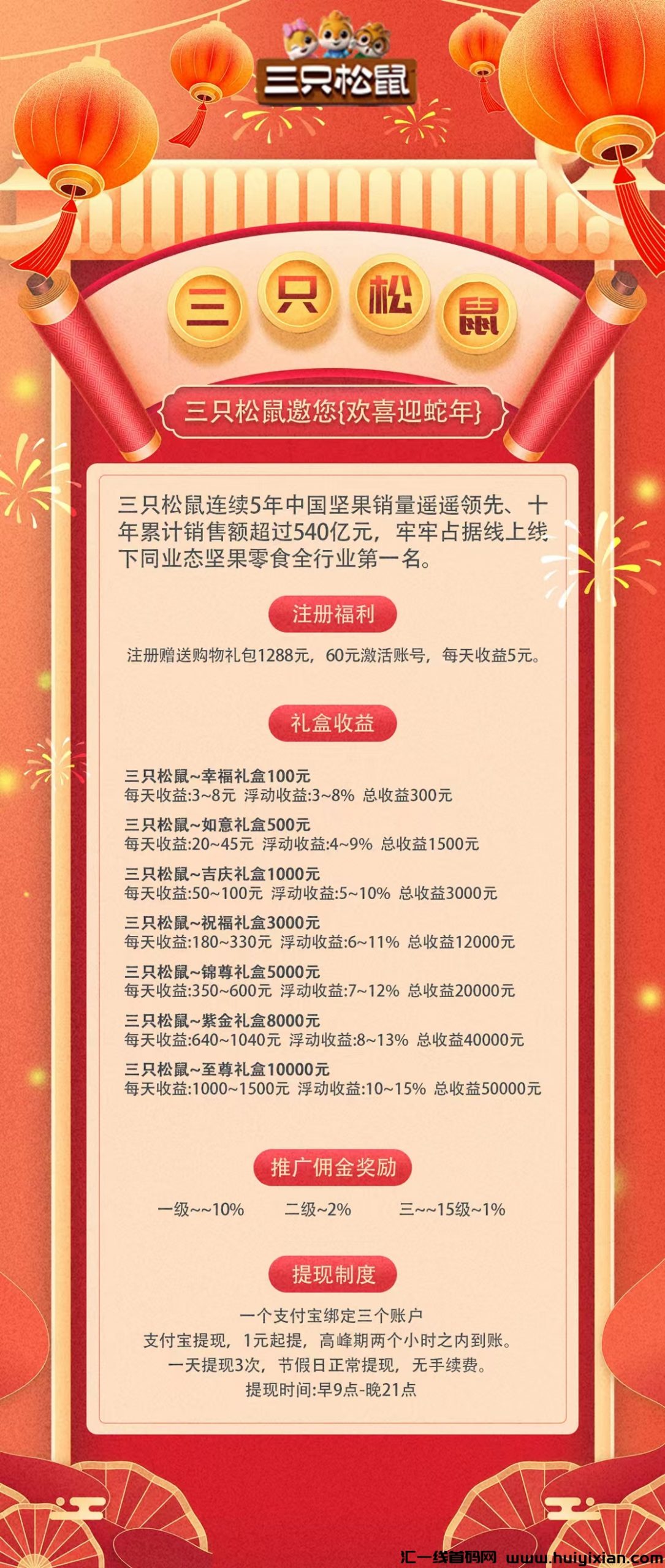 三只松鼠

三 只 松 鼠

三只松鼠邀您{欢喜迎蛇年}

三只松鼠连续5年中国坚果销量遥遥领先、十年累计销售额超过540亿元，牢牢占据线上线下同业态坚果零食全行业第一名。

注册福利

注册赠送购物礼包1288元，60元激活账号，每天收益5元。

礼盒收益

三只松鼠~幸福礼盒100元
每天收益:3~8元 浮动收益:3~8% 总收益300元

三只松鼠~如意礼盒500元
每天收益:20~45元 浮动收益:4~9% 总收益1500元

三只松鼠~吉庆礼盒1000元
每天收益:50~100元 浮动收益:5~10% 总收益3000元

三只松鼠~祝福礼盒3000元
每天收益:180~330元 浮动收益:6~11% 总收益12000元

三只松鼠~锦尊礼盒5000元
每天收益:350~600元 浮动收益:7~12% 总收益20000元

三只松鼠~紫金礼盒8000元
每天收益:640~1040元 浮动收益:8~13% 总收益40000元

三只松鼠~至尊礼盒10000元
每天收益:1000~1500元 浮动收益:10~15% 总收益50000元

推广佣金奖励

一级~~10% 二级~2% 三~~15级~1%

提现制度

一个支付宝绑定三个账户
支付宝提现，1元起提，高峰期两个小时之内到账。
一天提现3次，节假日正常提现，无手续费。
提现时间:早9点-晚21点

汇一线首码网 www.huiyixian.com